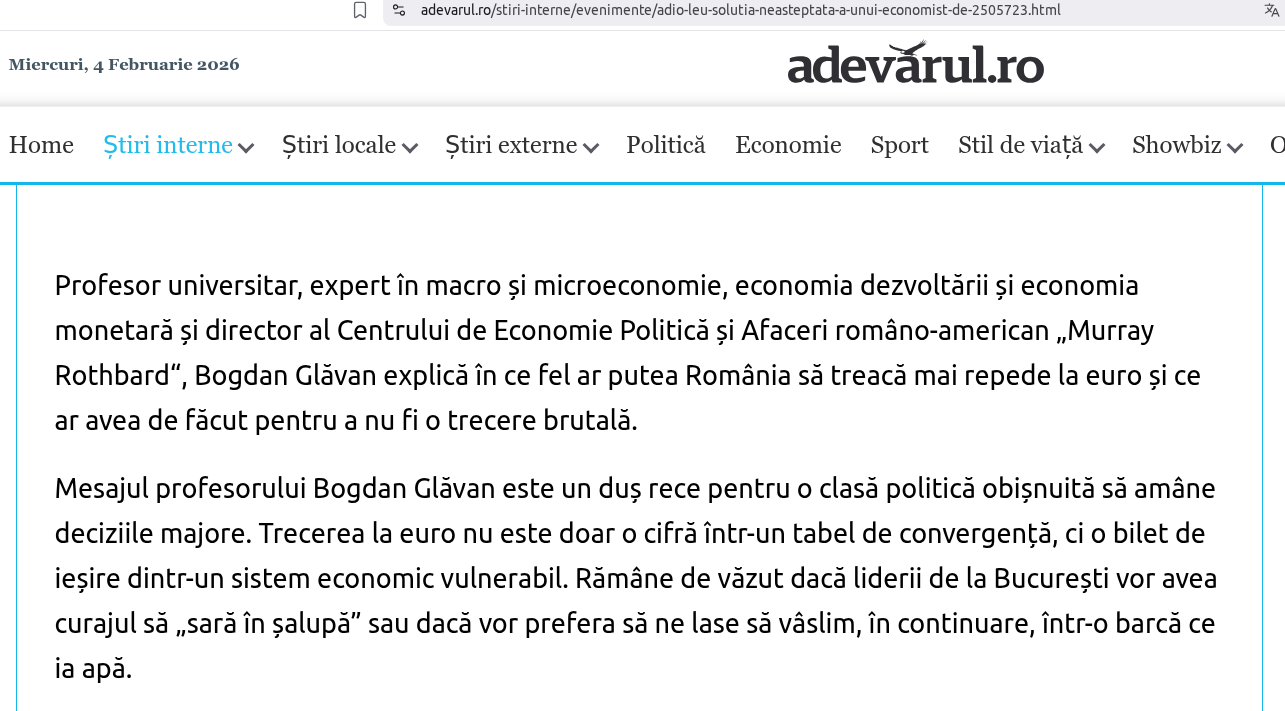 adevarul.ro/stiri-interne/evenimente/adio-leu-solutia-neasteptata-a-unui-economist-de-2505723.html

Miercuri, 4 Februarie 2026

adevărul.ro

Home Știri interne Știri locale Știri externe Politică Economie Sport Stil de viață Showbiz O

Profesor universitar, expert în macro și microeconomie, economia dezvoltării și economia monetară și director al Centrului de Economie Politică și Afaceri româno-american „Murray Rothbard“, Bogdan Glăvan explică în ce fel ar putea România să treacă mai repede la euro și ce ar avea de făcut pentru a nu fi o trecere brutală.

Mesajul profesorului Bogdan Glăvan este un duș rece pentru o clasă politică obișnuită să amâne deciziile majore. Trecerea la euro nu este doar o cifră într-un tabel de convergență, ci o bilet de ieșire dintr-un sistem economic vulnerabil. Rămâne de văzut dacă liderii de la București vor avea curajul să „sară în șalupă” sau dacă vor prefera să ne lase să vâslim, în continuare, într-o barcă ce ia apă.